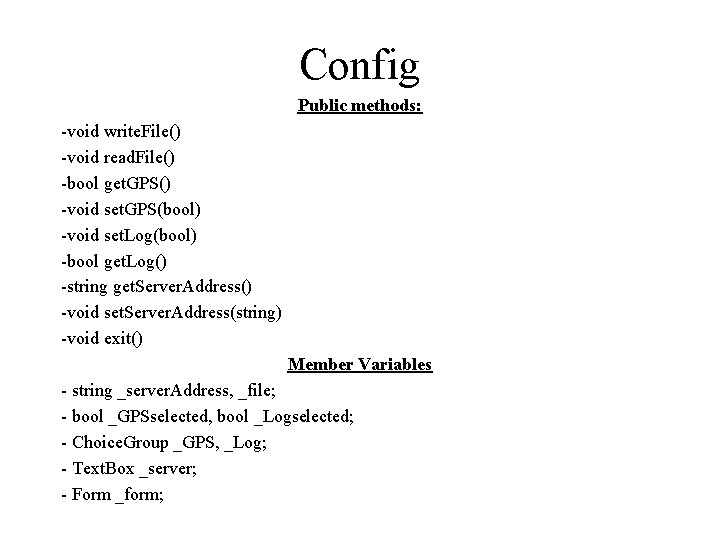 Config

Public methods:

-void writeFile()
-void readFile()
-bool getGPS()
-void setGPS(bool)
-void setLog(bool)
-bool getLog()
-string getServerAddress()
-void setServerAddress(string)
-void exit()

Member Variables

- string _serverAddress, _file;
- bool _GPSselected, bool _Logselected;
- ChoiceGroup _GPS, _Log;
- TextBox _server;
- Form _form;